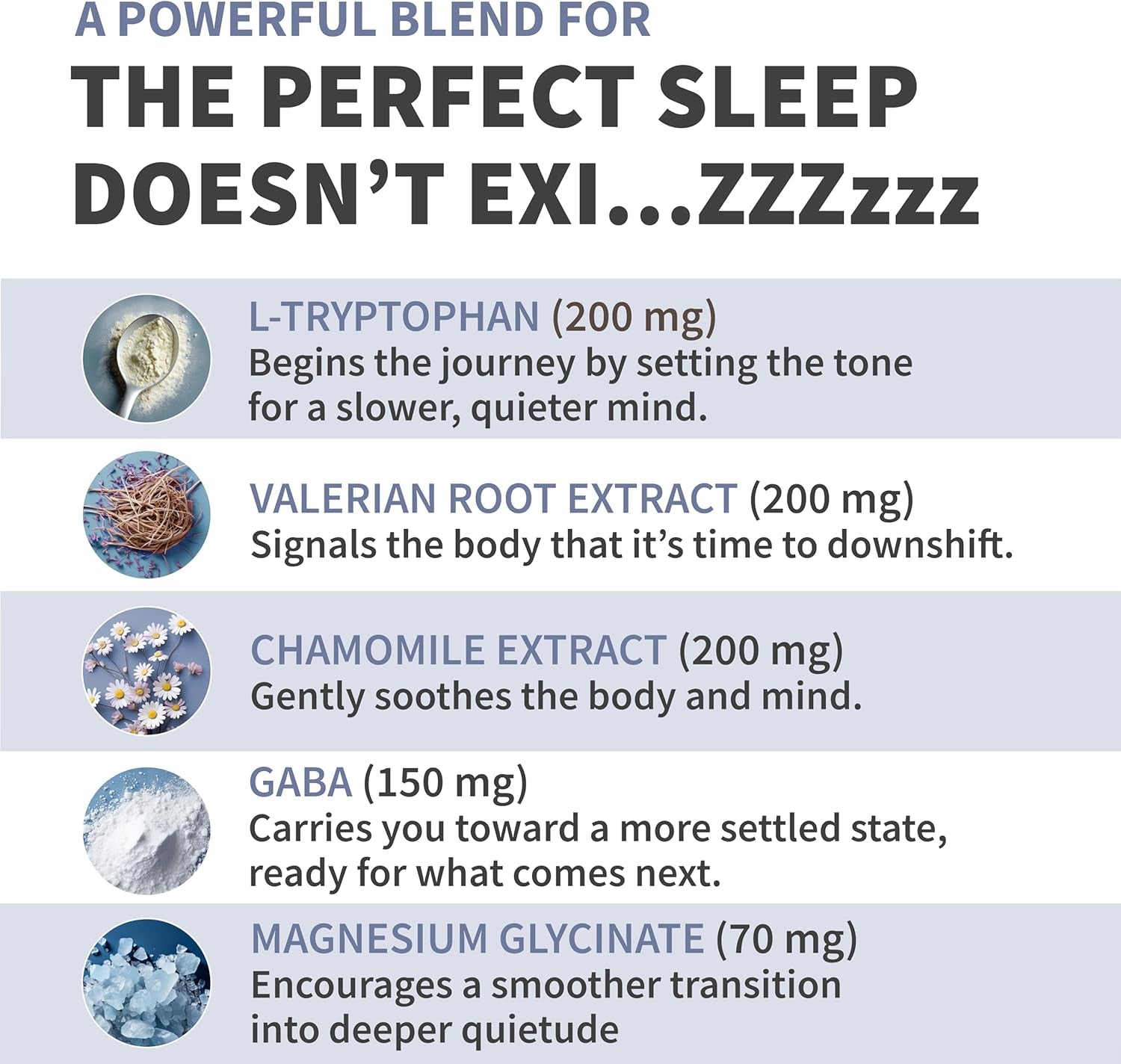 A POWERFUL BLEND FOR
THE PERFECT SLEEP DOESN'T EXI...ZZZzzz

L-TRYPTOPHAN (200 mg)
Begins the journey by setting the tone for a slower, quieter mind.

VALERIAN ROOT EXTRACT (200 mg)
Signals the body that it's time to downshift.

CHAMOMILE EXTRACT (200 mg)
Gently soothes the body and mind.

GABA (150 mg)
Carries you toward a more settled state, ready for what comes next.

MAGNESIUM GLYCINATE (70 mg)
Encourages a smoother transition into deeper quietude